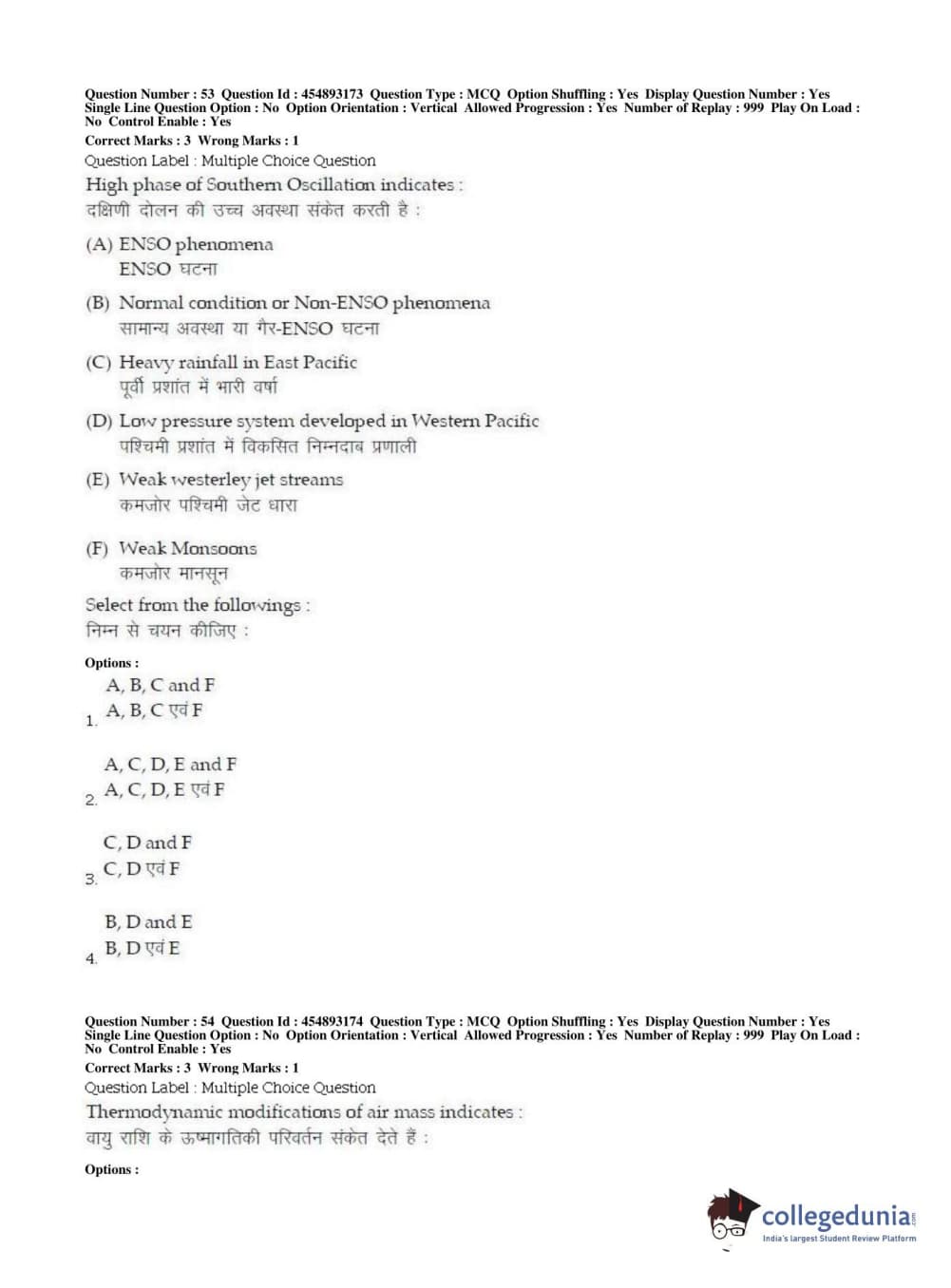 Question Number : 53 Question Id : 454893173 Question Type : MCQ Option Shuffling : Yes Display Question Number : Yes Single Line Question Option : No Option Orientation : Vertical Allowed Progression : Yes Number of Replay : 999 Play On Load : No Control Enable : Yes
Correct Marks : 3 Wrong Marks : 1
Question Label : Multiple Choice Question
High phase of Southern Oscillation indicates :
दक्षिणी दोलन की उच्च अवस्था संकेत करती है :

(A) ENSO phenomena
ENSO घटना

(B) Normal condition or Non-ENSO phenomena
सामान्य अवस्था या गैर-ENSO घटना

(C) Heavy rainfall in East Pacific
पूर्वी प्रशांत में भारी वर्षा

(D) Low pressure system developed in Western Pacific
पश्चिमी प्रशांत में विकसित निम्नदाब प्रणाली

(E) Weak westerley jet streams
कमजोर पश्चिमी जेट धारा

(F) Weak Monsoons
कमजोर मानसून

Select from the followings :
निम्न से चयन कीजिए :

Options :
1. A, B, C and F
A, B, C एवं F

2. A, C, D, E and F
A, C, D, E एवं F

3. C, D and F
C, D एवं F

4. B, D and E
B, D एवं E

Question Number : 54 Question Id : 454893174 Question Type : MCQ Option Shuffling : Yes Display Question Number : Yes Single Line Question Option : No Option Orientation : Vertical Allowed Progression : Yes Number of Replay : 999 Play On Load : No Control Enable : Yes
Correct Marks : 3 Wrong Marks : 1
Question Label : Multiple Choice Question
Thermodynamic modifications of air mass indicates :
वायु राशि के ऊष्मागतिकी परिवर्तन संकेत देते हैं :

Options :

collegedunia.com
India's largest Student Review Platform